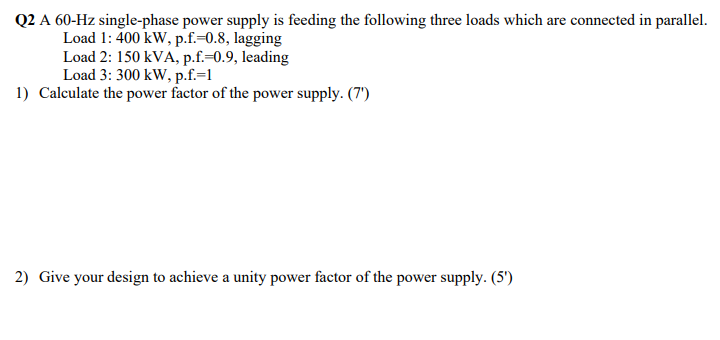 Q2 A 60-Hz single-phase power supply is feeding the following three loads which are connected in parallel.
Load 1: 400 kW, p.f.=0.8, lagging
Load 2: 150 kVA, p.f.=0.9, leading
Load 3: 300 kW, p.f.=1

1) Calculate the power factor of the power supply. (7')

2) Give your design to achieve a unity power factor of the power supply. (5')